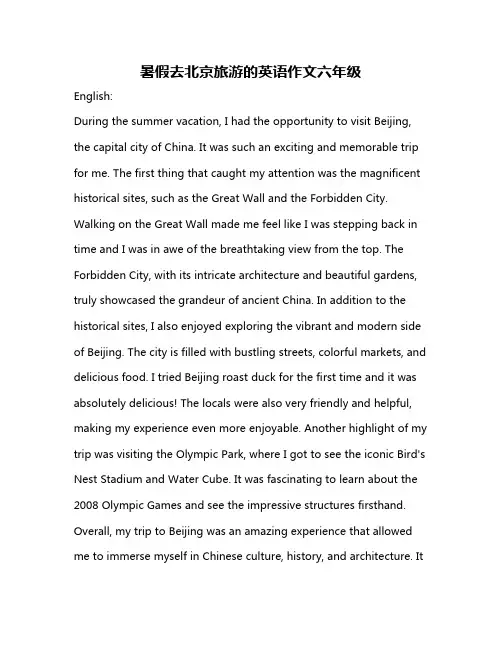 暑假去北京旅游的英语作文六年级

English:

During the summer vacation, I had the opportunity to visit Beijing, the capital city of China. It was such an exciting and memorable trip for me. The first thing that caught my attention was the magnificent historical sites, such as the Great Wall and the Forbidden City. Walking on the Great Wall made me feel like I was stepping back in time and I was in awe of the breathtaking view from the top. The Forbidden City, with its intricate architecture and beautiful gardens, truly showcased the grandeur of ancient China. In addition to the historical sites, I also enjoyed exploring the vibrant and modern side of Beijing. The city is filled with bustling streets, colorful markets, and delicious food. I tried Beijing roast duck for the first time and it was absolutely delicious! The locals were also very friendly and helpful, making my experience even more enjoyable. Another highlight of my trip was visiting the Olympic Park, where I got to see the iconic Bird's Nest Stadium and Water Cube. It was fascinating to learn about the 2008 Olympic Games and see the impressive structures firsthand. Overall, my trip to Beijing was an amazing experience that allowed me to immerse myself in Chinese culture, history, and architecture. It